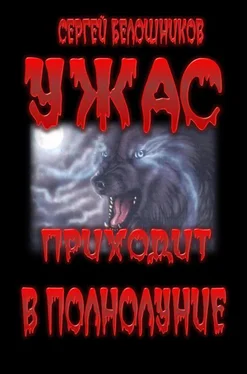 СЕРГЕЙ БЕЛОШНИКОВ

УЖАС

ПРИХОДИТ

В ПОЛНОЛУНИЕ